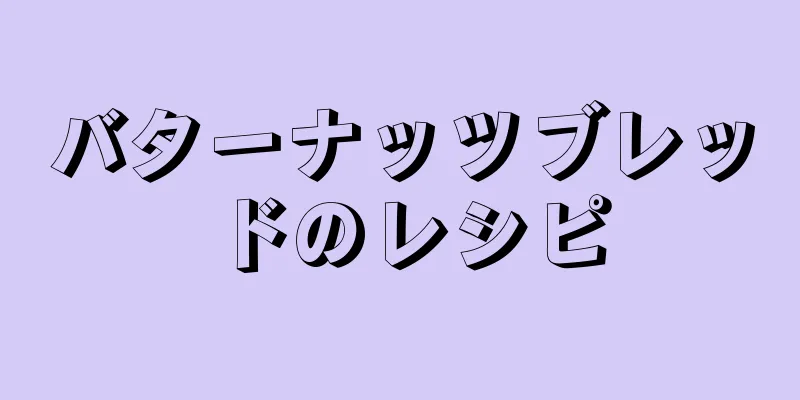 バターナッツブレッドのレシピ